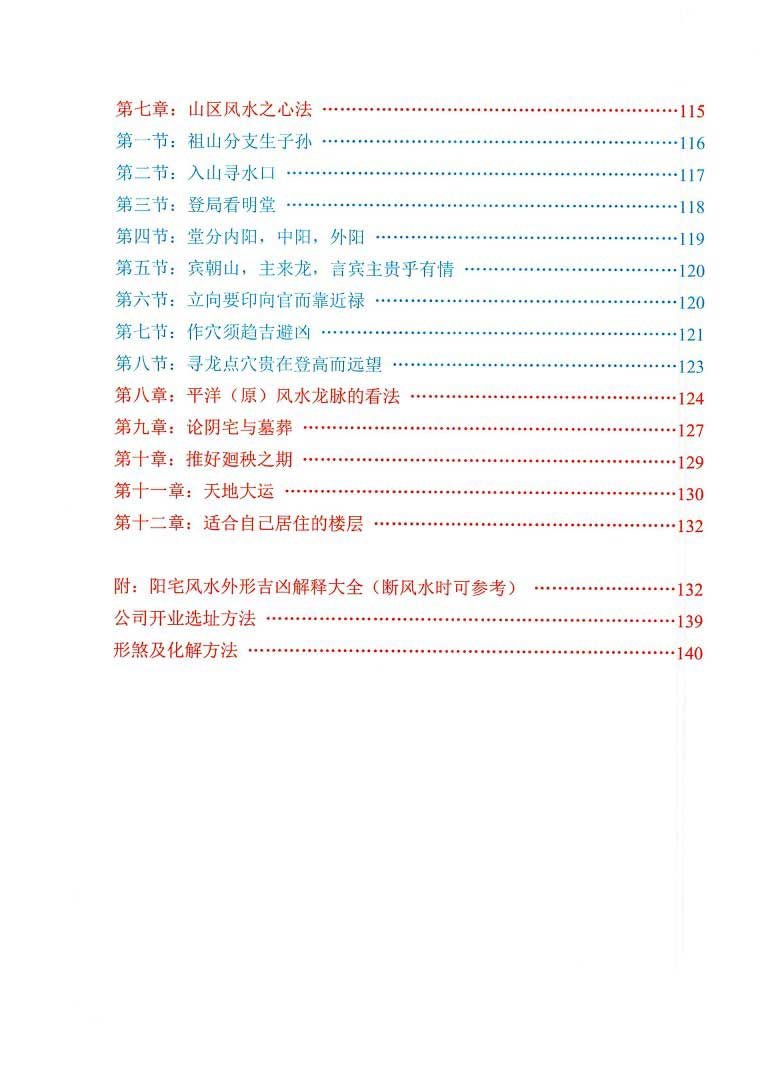 第七章：山区风水之心法 ……115
第一节：祖山分支生子孙 ……116
第二节：入山寻水口 ……117
第三节：登局看明堂 ……118
第四节：堂分内阳，中阳，外阳 ……119
第五节：宾朝山，主来龙，言宾主贵乎有情 ……120
第六节：立向要印向官而靠近禄 ……120
第七节：作穴须趋吉避凶 ……121
第八节：寻龙点穴贵在登高而远望 ……123
第八章：平洋（原）风水龙脉的看法 ……124
第九章：论阴宅与墓葬 ……127
第十章：推好廻秧之期 ……129
第十一章：天地大运 ……130
第十二章：适合自己居住的楼层 ……132

附：阳宅风水外形吉凶解释大全（断风水时可参考） ……132
公司开业选址方法 ……139
形煞及化解方法 ……140